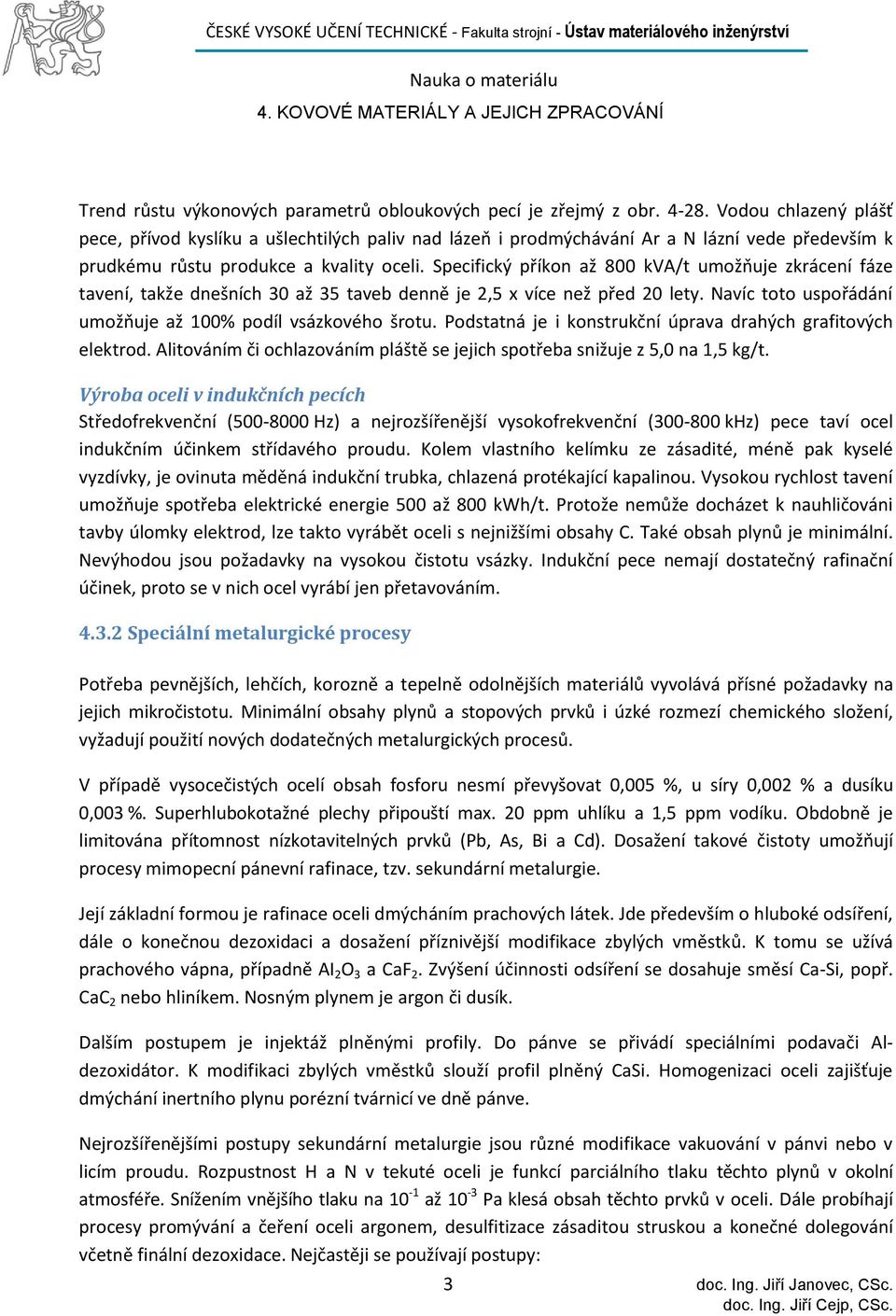 ČESKÉ VYSOKÉ UČENÍ TECHNICKÉ - Fakulta strojní - Ústav materiálového inženýrství

Nauka o materiálu

4. KOVOVÉ MATERIÁLY A JEJICH ZPRACOVÁNÍ

Trend růstu výkonových parametrů obloukových pecí je zřejmý z obr. 4-28. Vodou chlazený plášť pece, přívod kyslíku a ušlechtilých paliv nad lázeň i prodmýchávání Ar a N lázní vede především k prudkému růstu produkce a kvality oceli. Specifický příkon až 800 kVA/t umožňuje zkrácení fáze tavení, takže dnešních 30 až 35 taveb denně je 2,5 x více než před 20 lety. Navíc toto uspořádání umožňuje až 100% podíl vsázkového šrotu. Podstatná je i konstrukční úprava drahých grafitových elektrod. Alitováním či ochlazováním pláště se jejich spotřeba snižuje z 5,0 na 1,5 kg/t.

Výroba oceli v indukčních pecích
Středofrekvenční (500-8000 Hz) a nejrozšířenější vysokofrekvenční (300-800 kHz) pece taví ocel indukčním účinkem střídavého proudu. Kolem vlastního kelímku ze zásadité, méně pak kyselé vyzdívky, je ovinuta měděná indukční trubka, chlazená protékající kapalinou. Vysokou rychlost tavení umožňuje spotřeba elektrické energie 500 až 800 kWh/t. Protože nemůže docházet k nauhličováni tavby úlomky elektrod, lze takto vyrábět oceli s nejnižšími obsahy C. Také obsah plynů je minimální. Nevýhodou jsou požadavky na vysokou čistotu vsázky. Indukční pece nemají dostatečný rafinační účinek, proto se v nich ocel vyrábí jen přetavováním.

4.3.2 Speciální metalurgické procesy

Potřeba pevnějších, lehčích, korozně a tepelně odolnějších materiálů vyvolává přísné požadavky na jejich mikročistotu. Minimální obsahy plynů a stopových prvků i úzké rozmezí chemického složení, vyžadují použití nových dodatečných metalurgických procesů.

V případě vysocečistých ocelí obsah fosforu nesmí převyšovat 0,005 %, u síry 0,002 % a dusíku 0,003 %. Superhlubokotažné plechy připouští max. 20 ppm uhlíku a 1,5 ppm vodíku. Obdobně je limitována přítomnost nízkotavitelných prvků (Pb, As, Bi a Cd). Dosažení takové čistoty umožňují procesy mimopecní pánevní rafinace, tzv. sekundární metalurgie.

Její základní formou je rafinace oceli dmýcháním prachových látek. Jde především o hluboké odsíření, dále o konečnou dezoxidaci a dosažení příznivější modifikace zbylých vměstků. K tomu se užívá prachového vápna, případně $Al_2O_3$ a $CaF_2$. Zvýšení účinnosti odsíření se dosahuje směsí Ca-Si, popř. $CaC_2$ nebo hliníkem. Nosným plynem je argon či dusík.

Dalším postupem je injektáž plněnými profily. Do pánve se přivádí speciálními podavači Al-dezoxidátor. K modifikaci zbylých vměstků slouží profil plněný CaSi. Homogenizaci oceli zajišťuje dmýchání inertního plynu porézní tvárnicí ve dně pánve.

Nejrozšířenějšími postupy sekundární metalurgie jsou různé modifikace vakuování v pánvi nebo v licím proudu. Rozpustnost H a N v tekuté oceli je funkcí parciálního tlaku těchto plynů v okolní atmosféře. Snížením vnějšího tlaku na $10^{-1}$ až $10^{-3}$ Pa klesá obsah těchto prvků v oceli. Dále probíhají procesy promývání a čeření oceli argonem, desulfitizace zásaditou struskou a konečné dolegování včetně finální dezoxidace. Nejčastěji se používají postupy:

3

doc. Ing. Jiří Janovec, CSc.
doc. Ing. Jiří Cejp, CSc.